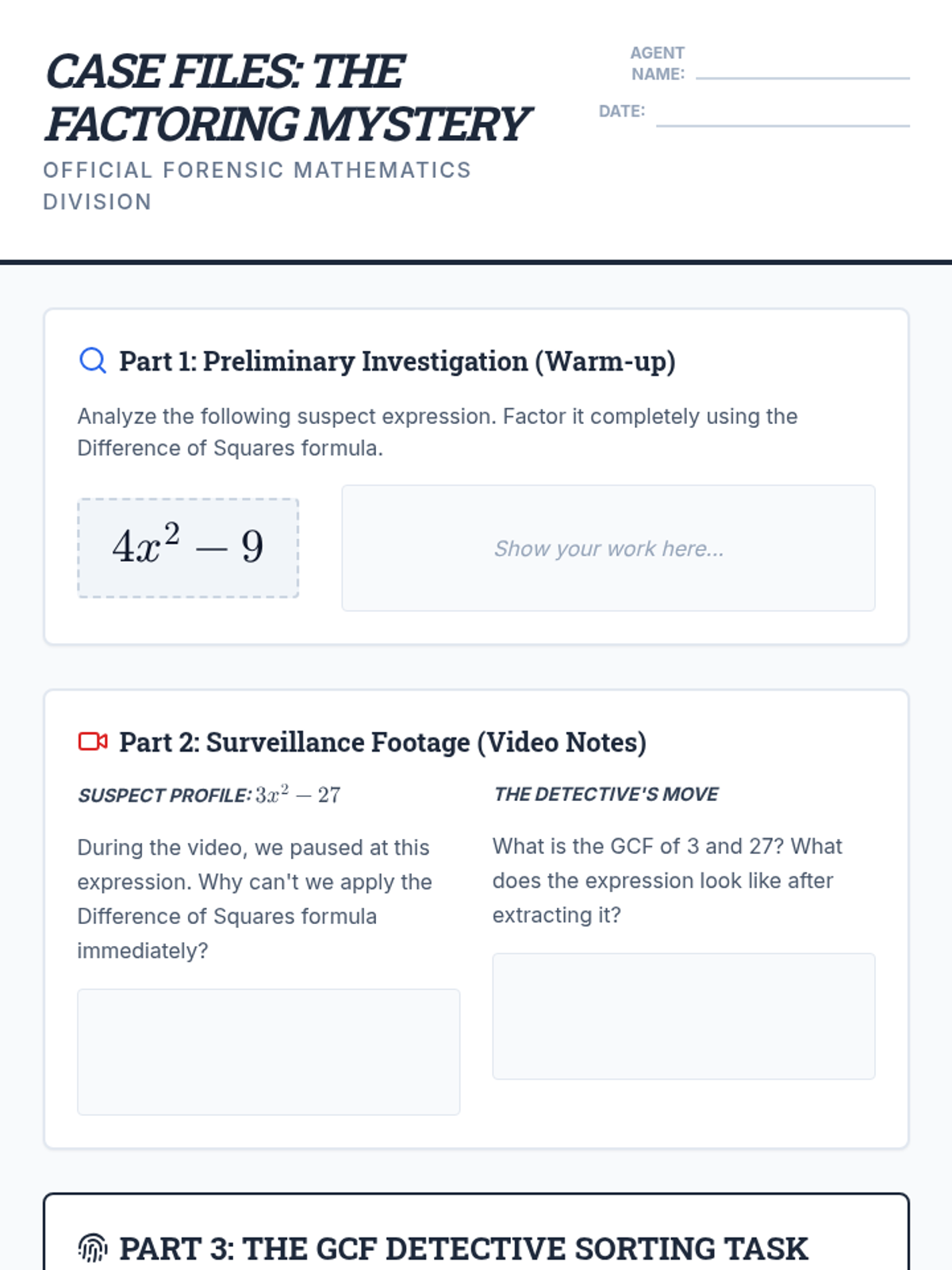 CASE FILES: THE FACTORING MYSTERY

OFFICIAL FORENSIC MATHEMATICS DIVISION

AGENT NAME:

DATE:

Part 1: Preliminary Investigation (Warm-up)

Analyze the following suspect expression. Factor it completely using the Difference of Squares formula.

$4x^2 - 9$

Show your work here...

Part 2: Surveillance Footage (Video Notes)

SUSPECT PROFILE: $3x^2 - 27$

During the video, we paused at this expression. Why can't we apply the Difference of Squares formula immediately?

THE DETECTIVE'S MOVE

What is the GCF of 3 and 27? What does the expression look like after extracting it?

PART 3: THE GCF DETECTIVE SORTING TASK